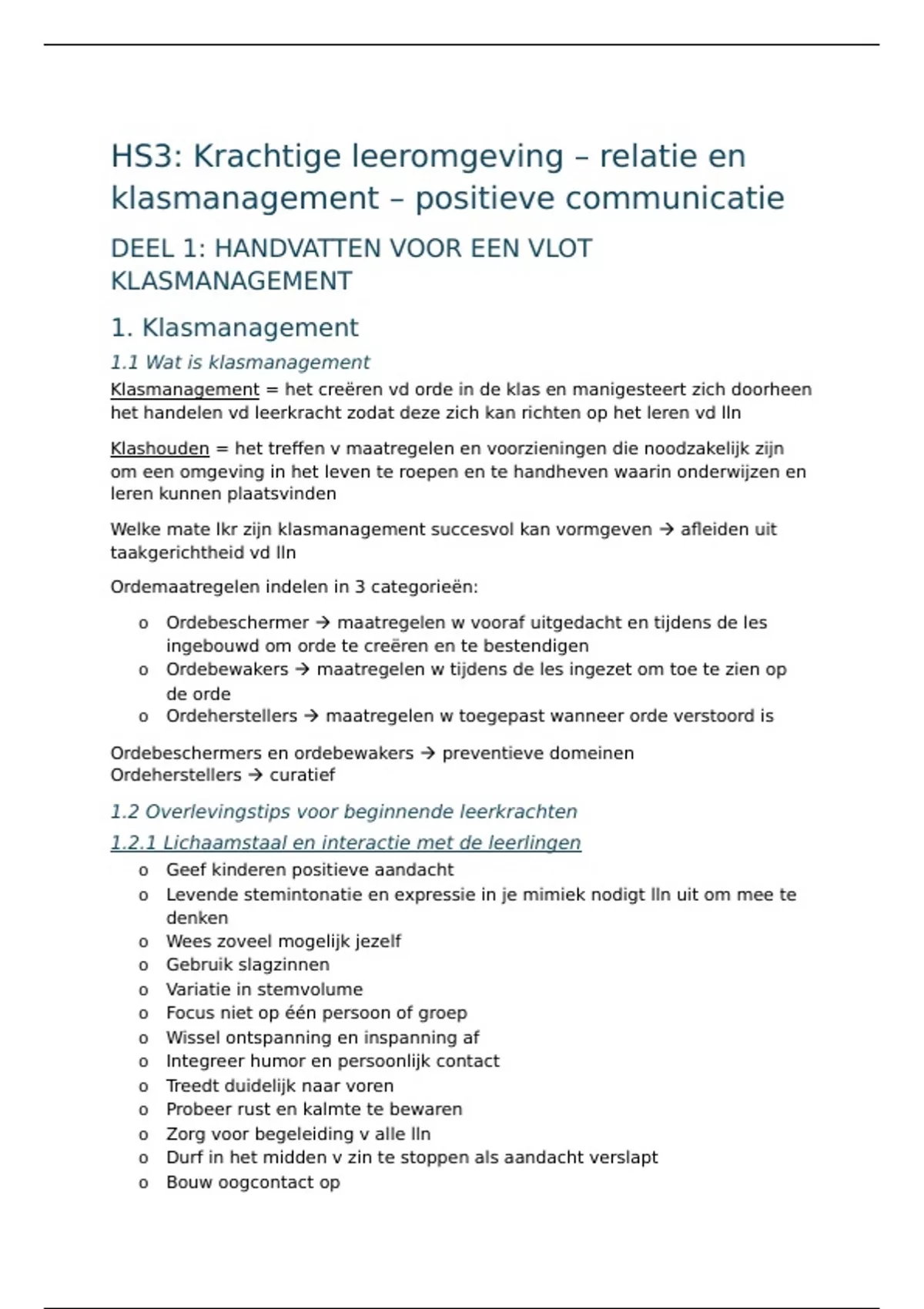 HS3: Krachtige leeromgeving – relatie en klasmanagement – positieve communicatie

DEEL 1: HANDVATTEN VOOR EEN VLOT KLASMANAGEMENT

1. Klasmanagement

1.1 Wat is klasmanagement

Klasmanagement = het creëren vd orde in de klas en manigesteert zich doorheen het handelen vd leerkracht zodat deze zich kan richten op het leren vd lln

Klashouden = het treffen v maatregelen en voorzieningen die noodzakelijk zijn om een omgeving in het leven te roepen en te handheven waarin onderwijzen en leren kunnen plaatsvinden

Welke mate lkr zijn klasmanagement succesvol kan vormgeven → afleiden uit taakgerichtheid vd lln

Ordemaatregelen indelen in 3 categorieën:

o Ordebeschermer → maatregelen w vooraf uitgedacht en tijdens de les ingebouwd om orde te creëren en te bestendigen
o Ordebewakers → maatregelen w tijdens de les ingezet om toe te zien op de orde
o Ordeherstellers → maatregelen w toegepast wanneer orde verstoord is

Ordebeschermers en ordebewakers → preventieve domeinen
Ordeherstellers → curatief

1.2 Overlevingstips voor beginnende leerkrachten

1.2.1 Lichaamstaal en interactie met de leerlingen

o Geef kinderen positieve aandacht
o Levende stemintonatie en expressie in je mimiek nodigt lln uit om mee te denken
o Wees zoveel mogelijk jezelf
o Gebruik slagzinnen
o Variatie in stemvolume
o Focus niet op één persoon of groep
o Wissel ontspanning en inspanning af
o Integreer humor en persoonlijk contact
o Treedt duidelijk naar voren
o Probeer rust en kalmte te bewaren
o Zorg voor begeleiding v alle lln
o Durf in het midden v zin te stoppen als aandacht verslapt
o Bouw oogcontact op